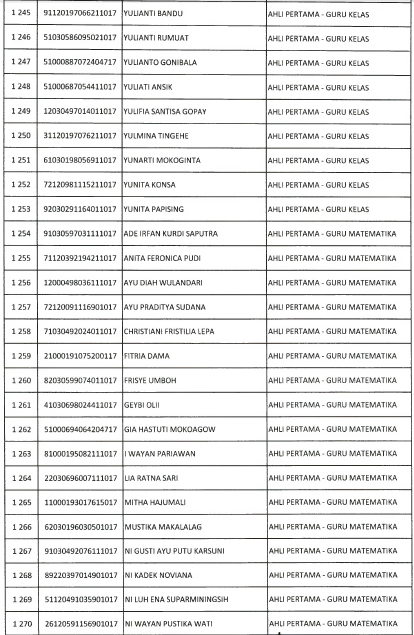 | | | | |
|---|---|---|---|
| 1 245 | 91120197066211017 | YULIANTI BANDU | AHLI PERTAMA - GURU KELAS |
| 1 246 | 51030586095021017 | YULIANTI RUMUAT | AHLI PERTAMA - GURU KELAS |
| 1 247 | 51000887072404717 | YULIANTO GONIBALA | AHLI PERTAMA - GURU KELAS |
| 1 248 | 51000687054411017 | YULIATI ANSIK | AHLI PERTAMA - GURU KELAS |
| 1 249 | 12030497014011017 | YULIFIA SANTISA GOPAY | AHLI PERTAMA - GURU KELAS |
| 1 250 | 31120197076211017 | YULMINA TINGEHE | AHLI PERTAMA - GURU KELAS |
| 1 251 | 61030198056911017 | YUNARTI MOKOGINTA | AHLI PERTAMA - GURU KELAS |
| 1 252 | 72120981115211017 | YUNITA KONSA | AHLI PERTAMA - GURU KELAS |
| 1 253 | 92030291164011017 | YUNITA PAPISING | AHLI PERTAMA - GURU KELAS |
| 1 254 | 91030597031111017 | ADE IRFAN KURDI SAPUTRA | AHLI PERTAMA - GURU MATEMATIKA |
| 1 255 | 71120392194211017 | ANITA FERONICA PUDI | AHLI PERTAMA - GURU MATEMATIKA |
| 1 256 | 12000498036111017 | AYU DIAH WULANDARI | AHLI PERTAMA - GURU MATEMATIKA |
| 1 257 | 72120091116901017 | AYU PRADITYA SUDANA | AHLI PERTAMA - GURU MATEMATIKA |
| 1 258 | 71030492024011017 | CHRISTIANI FRISTILIA LEPA | AHLI PERTAMA - GURU MATEMATIKA |
| 1 259 | 21000191075200117 | FITRIA DAMA | AHLI PERTAMA - GURU MATEMATIKA |
| 1 260 | 82030599074011017 | FRISYE UMBOH | AHLI PERTAMA - GURU MATEMATIKA |
| 1 261 | 41030698024411017 | GEYBI OLII | AHLI PERTAMA - GURU MATEMATIKA |
| 1 262 | 51000694064204717 | GIA HASTUTI MOKOAGOW | AHLI PERTAMA - GURU MATEMATIKA |
| 1 263 | 81000195082111017 | I WAYAN PARIAWAN | AHLI PERTAMA - GURU MATEMATIKA |
| 1 264 | 22030696007111017 | LIA RATNA SARI | AHLI PERTAMA - GURU MATEMATIKA |
| 1 265 | 11000193017615017 | MITHA HAJUMALI | AHLI PERTAMA - GURU MATEMATIKA |
| 1 266 | 62030196030501017 | MUSTIKA MAKALALAG | AHLI PERTAMA - GURU MATEMATIKA |
| 1 267 | 91030492076111017 | NI GUSTI AYU PUTU KARSUNI | AHLI PERTAMA - GURU MATEMATIKA |
| 1 268 | 89220397014901017 | NI KADEK NOVIANA | AHLI PERTAMA - GURU MATEMATIKA |
| 1 269 | 51120491035901017 | NI LUH ENA SUPARMININGSIH | AHLI PERTAMA - GURU MATEMATIKA |
| 1 270 | 26120591156901017 | NI WAYAN PUSTIKA WATI | AHLI PERTAMA - GURU MATEMATIKA |